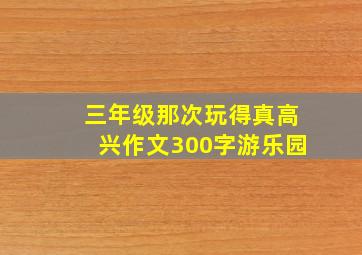 三年级那次玩得真高兴作文300字游乐园